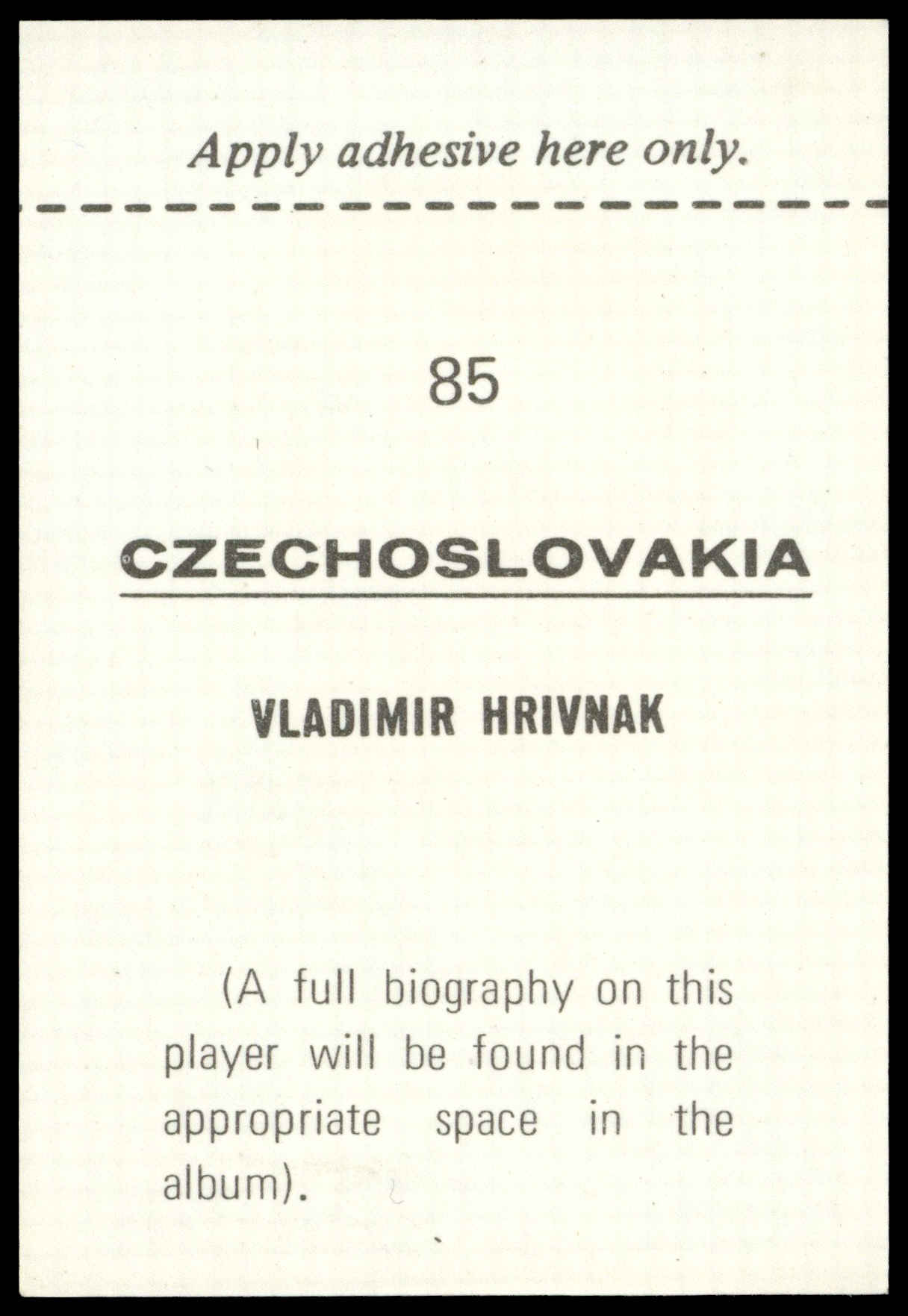 Apply adhesive here only.

85

CZECHOSLOVAKIA

VLADIMIR HRIVNAK

(A full biography on this player will be found in the appropriate space in the album).